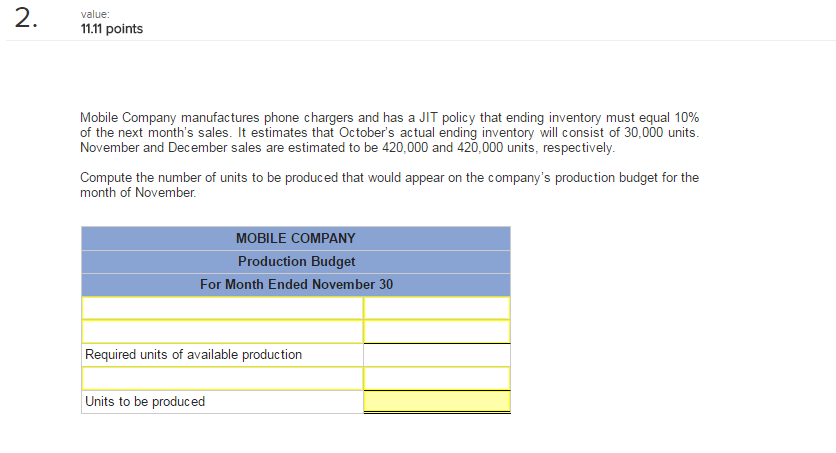 2.

value:
11.11 points

Mobile Company manufactures phone chargers and has a JIT policy that ending inventory must equal 10% of the next month's sales. It estimates that October's actual ending inventory will consist of 30,000 units. November and December sales are estimated to be 420,000 and 420,000 units, respectively.

Compute the number of units to be produced that would appear on the company's production budget for the month of November.

| MOBILE COMPANY | |
|---|---|
| Production Budget | |
| For Month Ended November 30 | |
| | |
| | |
| Required units of available production | |
| | |
| Units to be produced | |